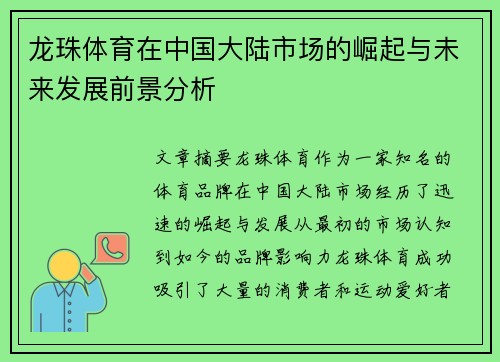 龙珠体育在中国大陆市场的崛起与未来发展前景分析

文章摘要龙珠体育作为一家知名的体育品牌在中国大陆市场经历了迅速的崛起与发展从最初的市场认知到如今的品牌影响力龙珠体育成功吸引了大量的消费者和运动爱好者